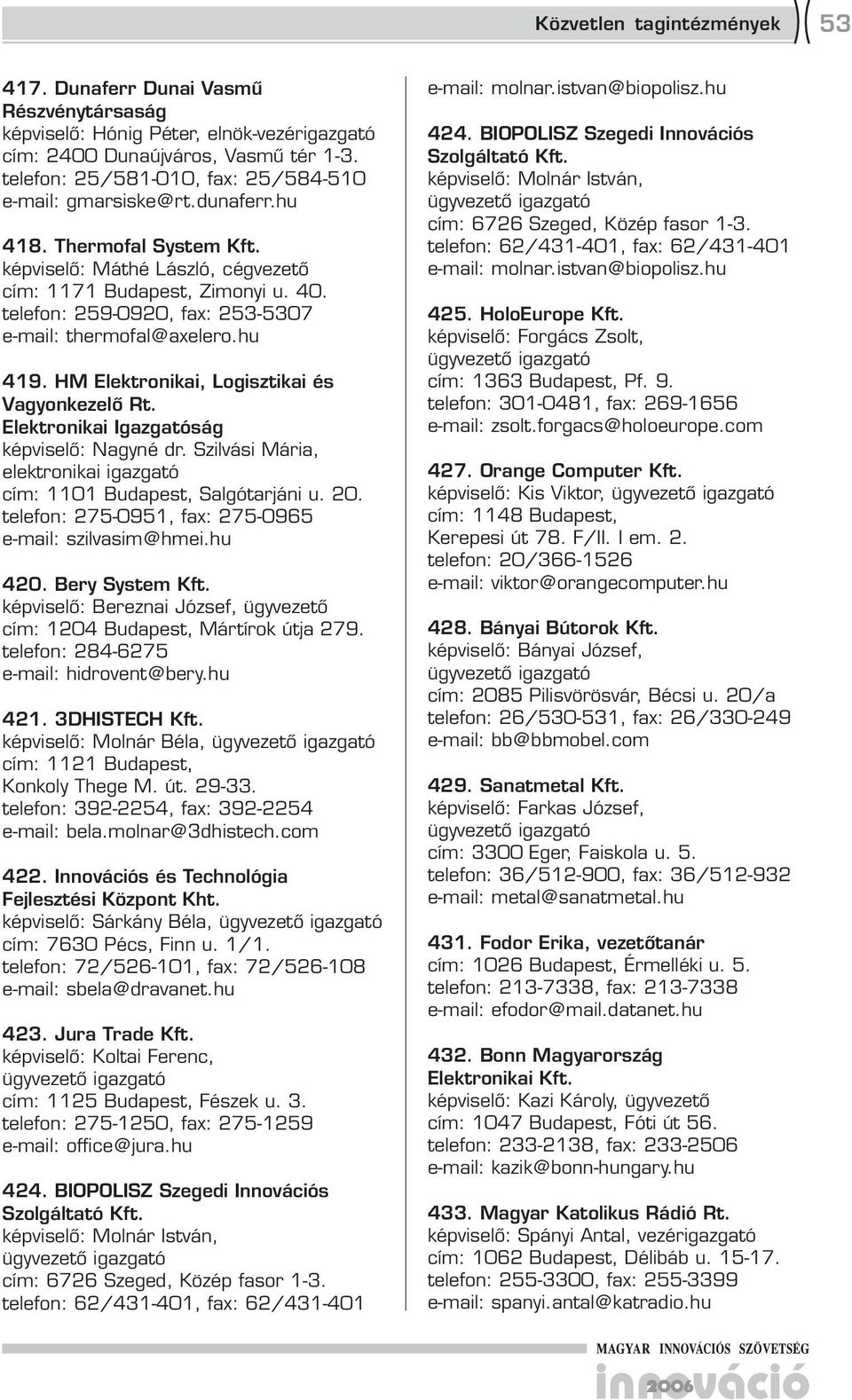 Közvetlen tagintézmények 53

417. Dunaferr Dunai Vasmű Részvénytársaság
képviselő: Hónig Péter, elnök-vezérigazgató
cím: 2400 Dunaújváros, Vasmű tér 1-3.
telefon: 25/581-010, fax: 25/584-510
e-mail: gmarsiske@rt.dunaferr.hu

418. Thermofal System Kft.
képviselő: Máthé László, cégvezető
cím: 1171 Budapest, Zimonyi u. 40.
telefon: 259-0920, fax: 253-5307
e-mail: thermofal@axelero.hu

419. HM Elektronikai, Logisztikai és Vagyonkezelő Rt. Elektronikai Igazgatóság
képviselő: Nagyné dr. Szilvási Mária, elektronikai igazgató
cím: 1101 Budapest, Salgótarjáni u. 20.
telefon: 275-0951, fax: 275-0965
e-mail: szilvasim@hmei.hu

420. Bery System Kft.
képviselő: Bereznai József, ügyvezető
cím: 1204 Budapest, Mártírok útja 279.
telefon: 284-6275
e-mail: hidrovent@bery.hu

421. 3DHISTECH Kft.
képviselő: Molnár Béla, ügyvezető igazgató
cím: 1121 Budapest, Konkoly Thege M. út. 29-33.
telefon: 392-2254, fax: 392-2254
e-mail: bela.molnar@3dhistech.com

422. Innovációs és Technológia Fejlesztési Központ Kht.
képviselő: Sárkány Béla, ügyvezető igazgató
cím: 7630 Pécs, Finn u. 1/1.
telefon: 72/526-101, fax: 72/526-108
e-mail: sbela@dravanet.hu

423. Jura Trade Kft.
képviselő: Koltai Ferenc, ügyvezető igazgató
cím: 1125 Budapest, Fészek u. 3.
telefon: 275-1250, fax: 275-1259
e-mail: office@jura.hu

424. BIOPOLISZ Szegedi Innovációs Szolgáltató Kft.
képviselő: Molnár István, ügyvezető igazgató
cím: 6726 Szeged, Közép fasor 1-3.
telefon: 62/431-401, fax: 62/431-401
e-mail: molnar.istvan@biopolisz.hu

424. BIOPOLISZ Szegedi Innovációs Szolgáltató Kft.
képviselő: Molnár István, ügyvezető igazgató
cím: 6726 Szeged, Közép fasor 1-3.
telefon: 62/431-401, fax: 62/431-401
e-mail: molnar.istvan@biopolisz.hu

425. HoloEurope Kft.
képviselő: Forgács Zsolt, ügyvezető igazgató
cím: 1363 Budapest, Pf. 9.
telefon: 301-0481, fax: 269-1656
e-mail: zsolt.forgacs@holoeurope.com

427. Orange Computer Kft.
képviselő: Kis Viktor, ügyvezető igazgató
cím: 1148 Budapest, Kerepesi út 78. F/II. I em. 2.
telefon: 20/366-1526
e-mail: viktor@orangecomputer.hu

428. Bányai Bútorok Kft.
képviselő: Bányai József, ügyvezető igazgató
cím: 2085 Pilisvörösvár, Bécsi u. 20/a
telefon: 26/530-531, fax: 26/330-249
e-mail: bb@bbmobel.com

429. Sanatmetal Kft.
képviselő: Farkas József, ügyvezető igazgató
cím: 3300 Eger, Faiskola u. 5.
telefon: 36/512-900, fax: 36/512-932
e-mail: metal@sanatmetal.hu

431. Fodor Erika, vezetőtanár
cím: 1026 Budapest, Érmelléki u. 5.
telefon: 213-7338, fax: 213-7338
e-mail: efodor@mail.datanet.hu

432. Bonn Magyarország Elektronikai Kft.
képviselő: Kazi Károly, ügyvezető
cím: 1047 Budapest, Fóti út 56.
telefon: 233-2138, fax: 233-2506
e-mail: kazik@bonn-hungary.hu

433. Magyar Katolikus Rádió Rt.
képviselő: Spányi Antal, vezérigazgató
cím: 1062 Budapest, Délibáb u. 15-17.
telefon: 255-3300, fax: 255-3399
e-mail: spanyi.antal@katradio.hu

MAGYAR INNOVÁCIÓS SZÖVETSÉG
innováció 2006